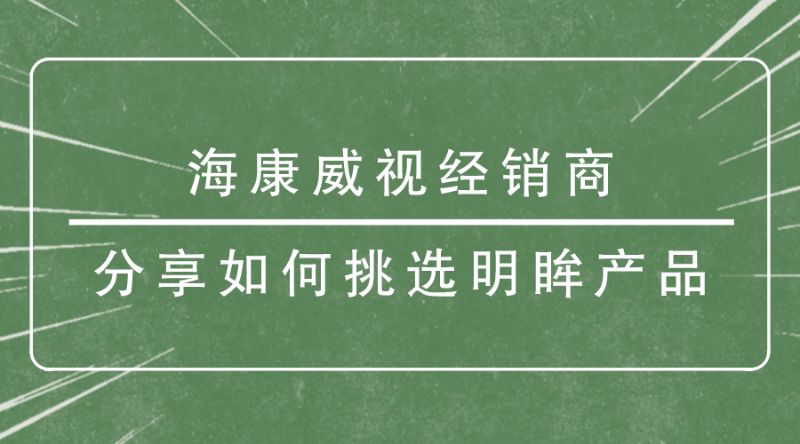 海康威视经销商

分享如何挑选明眸产品